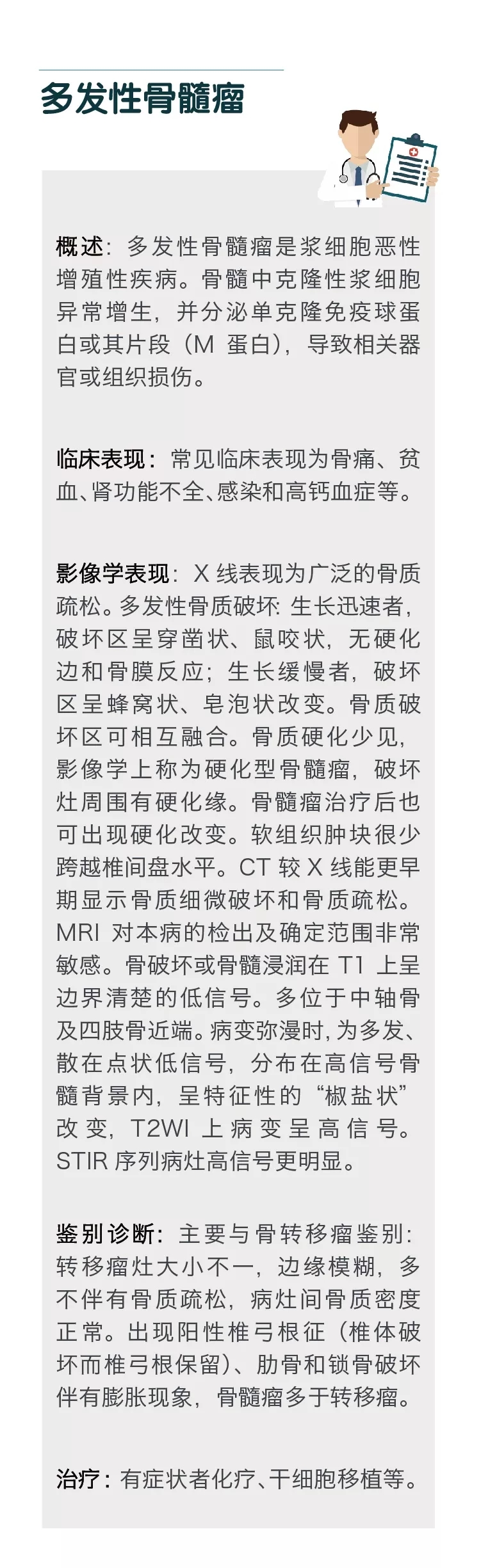 多发性骨髓瘤

概述：多发性骨髓瘤是浆细胞恶性增殖性疾病。骨髓中克隆性浆细胞异常增生，并分泌单克隆免疫球蛋白或其片段（M 蛋白），导致相关器官或组织损伤。

临床表现：常见临床表现为骨痛、贫血、肾功能不全、感染和高钙血症等。

影像学表现：X 线表现为广泛的骨质疏松。多发性骨质破坏：生长迅速者，破坏区呈穿凿状、鼠咬状，无硬化边和骨膜反应；生长缓慢者，破坏区呈蜂窝状、皂泡状改变。骨质破坏区可相互融合。骨质硬化少见，影像学上称为硬化型骨髓瘤，破坏灶周围有硬化缘。骨髓瘤治疗后也可出现硬化改变。软组织肿块很少跨越椎间盘水平。CT 较 X 线能更早期显示骨质细微破坏和骨质疏松。MRI 对本病的检出及确定范围非常敏感。骨破坏或骨髓浸润在 T1 上呈边界清楚的低信号。多位于中轴骨及四肢骨近端。病变弥漫时，为多发、散在点状低信号，分布在高信号骨髓背景内，呈特征性的“椒盐状”改变，T2WI 上病变呈高信号。STIR 序列病灶高信号更明显。

鉴别诊断：主要与骨转移瘤鉴别：转移瘤灶大小不一，边缘模糊，多不伴有骨质疏松，病灶间骨质密度正常。出现阳性椎弓根征（椎体破坏而椎弓根保留）、肋骨和锁骨破坏伴有膨胀现象，骨髓瘤多于转移瘤。

治疗：有症状者化疗、干细胞移植等。